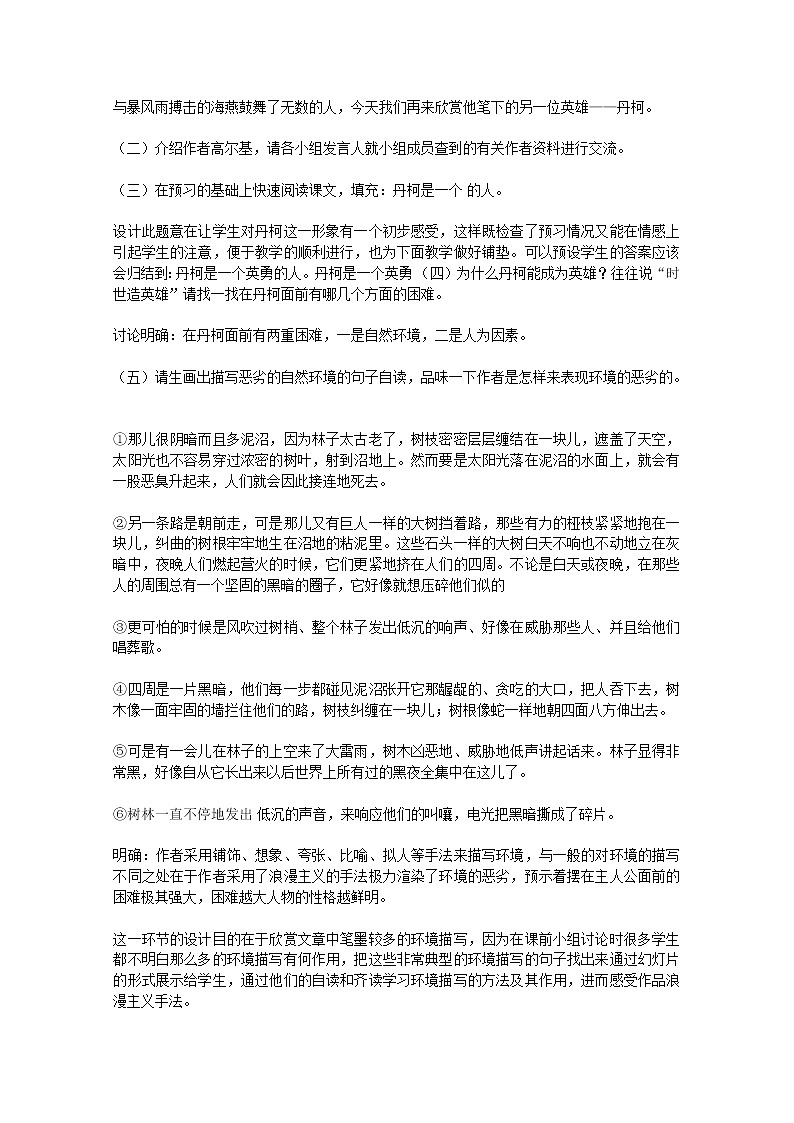 与暴风雨搏击的海燕鼓舞了无数的人，今天我们再来欣赏他笔下的另一位英雄——丹柯。

（二）介绍作者高尔基，请各小组发言人就小组成员查到的有关作者资料进行交流。

（三）在预习的基础上快速阅读课文，填充：丹柯是一个 的人。

设计此题意在让学生对丹柯这一形象有一个初步感受，这样既检查了预习情况又能在情感上引起学生的注意，便于教学的顺利进行，也为下面教学做好铺垫。可以预设学生的答案应该会归结到：丹柯是一个英勇的人。丹柯是一个英勇（四）为什么丹柯能成为英雄？往往说“时世造英雄”请找一找在丹柯面前有哪几个方面的困难。

讨论明确：在丹柯面前有两重困难，一是自然环境，二是人为因素。

（五）请生画出描写恶劣的自然环境的句子自读，品味一下作者是怎样来表现环境的恶劣的。

①那儿很阴暗而且多泥沼，因为林子太古老了，树枝密密层层缠结在一块儿，遮盖了天空，太阳光也不容易穿过浓密的树叶，射到沼地上。然而要是太阳光落在泥沼的水面上，就会有一股恶臭升起来，人们就会因此接连地死去。

②另一条路是朝前走，可是那儿又有巨人一样的大树挡着路，那些有力的桠枝紧紧地抱在一块儿，纠曲的树根牢牢地生在沼地的粘泥里。这些石头一样的大树白天不响也不动地立在灰暗中，夜晚人们燃起营火的时候，它们更紧地挤在人们的四周。不论是白天或夜晚，在那些人的周围总有一个坚固的黑暗的圈子，它好像就想压碎他们似的

③更可怕的时候是风吹过树梢、整个林子发出低沉的响声、好像在威胁那些人、并且给他们唱葬歌。

④四周是一片黑暗，他们每一步都碰见泥沼张开它那龌龊的、贪吃的大口，把人吞下去，树木像一面牢固的墙拦住他们的路，树枝纠缠在一块儿；树根像蛇一样地朝四面八方伸出去。

⑤可是有一会儿在林子的上空来了大雷雨，树木凶恶地、威胁地低声讲起话来。林子显得非常黑，好像自从它长出来以后世界上所有过的黑夜全集中在这儿了。

⑥树林一直不停地发出 低沉的声音，来响应他们的叫嚷，电光把黑暗撕成了碎片。

明确：作者采用铺饰、想象、夸张、比喻、拟人等手法来描写环境，与一般的对环境的描写不同之处在于作者采用了浪漫主义的手法极力渲染了环境的恶劣，预示着摆在主人公面前的困难极其强大，困难越大人物的性格越鲜明。

这一环节的设计目的在于欣赏文章中笔墨较多的环境描写，因为在课前小组讨论时很多学生都不明白那么多的环境描写有何作用，把这些非常典型的环境描写的句子找出来通过幻灯片的形式展示给学生，通过他们的自读和齐读学习环境描写的方法及其作用，进而感受作品浪漫主义手法。